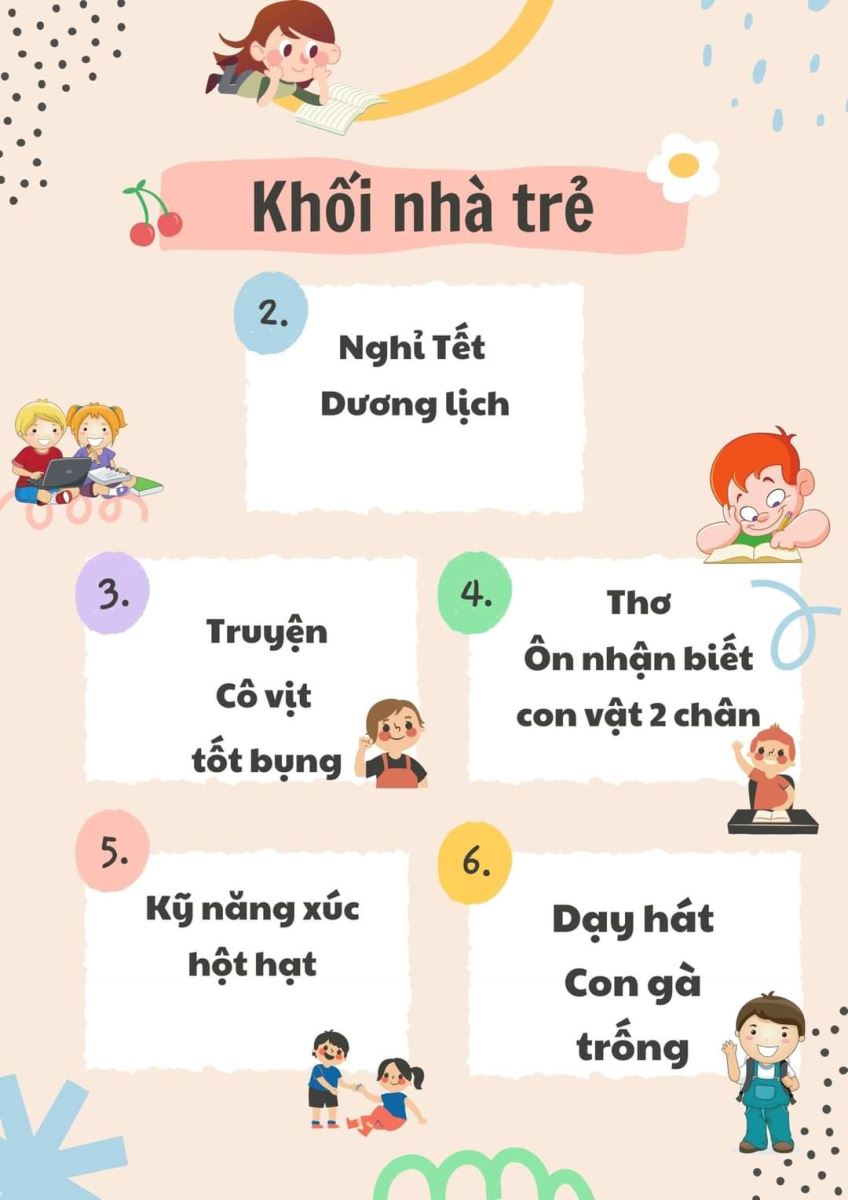 Khối nhà trẻ

2.

Nghỉ Tết
Dương lịch

3.

Truyện
Cô vịt
tốt bụng

4.

Thơ
Ôn nhận biết
con vật 2 chân

5.

Kỹ năng xúc
hột hạt

6.

Dạy hát
Con gà
trống